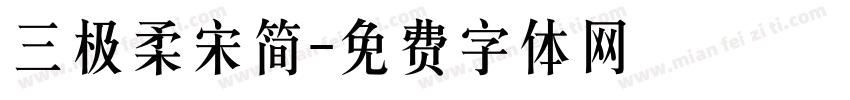 三极柔宋简-免费字体网

www.mian fei zi ti.com